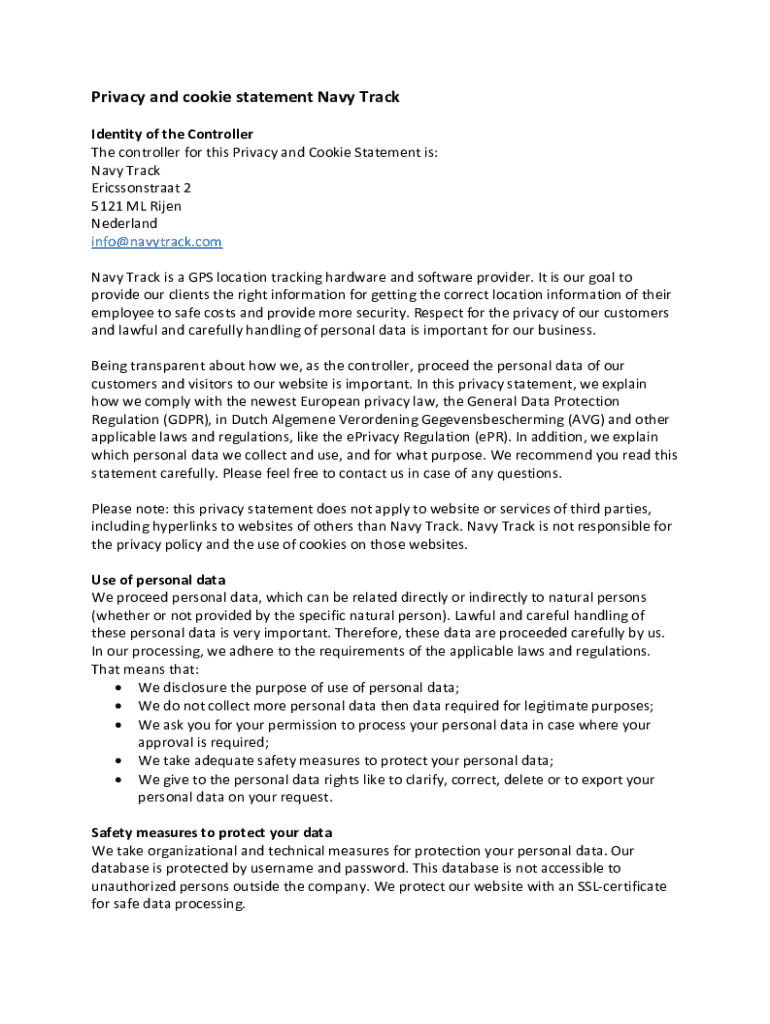 Privacy and cookie statement Navy Track

Identity of the Controller
The controller for this Privacy and Cookie Statement is:
Navy Track
Ericssonstraat 2
5121 ML Rijen
Nederland
info@navytrack.com

Navy Track is a GPS location tracking hardware and software provider. It is our goal to provide our clients the right information for getting the correct location information of their employee to safe costs and provide more security. Respect for the privacy of our customers and lawful and carefully handling of personal data is important for our business.

Being transparent about how we, as the controller, proceed the personal data of our customers and visitors to our website is important. In this privacy statement, we explain how we comply with the newest European privacy law, the General Data Protection Regulation (GDPR), in Dutch Algemene Verordening Gegevensbescherming (AVG) and other applicable laws and regulations, like the ePrivacy Regulation (ePR). In addition, we explain which personal data we collect and use, and for what purpose. We recommend you read this statement carefully. Please feel free to contact us in case of any questions.

Please note: this privacy statement does not apply to website or services of third parties, including hyperlinks to websites of others than Navy Track. Navy Track is not responsible for the privacy policy and the use of cookies on those websites.

Use of personal data
We proceed personal data, which can be related directly or indirectly to natural persons (whether or not provided by the specific natural person). Lawful and careful handling of these personal data is very important. Therefore, these data are proceeded carefully by us. In our processing, we adhere to the requirements of the applicable laws and regulations. That means that:
• We disclosure the purpose of use of personal data;
• We do not collect more personal data then data required for legitimate purposes;
• We ask you for your permission to process your personal data in case where your approval is required;
• We take adequate safety measures to protect your personal data;
• We give to the personal data rights like to clarify, correct, delete or to export your personal data on your request.

Safety measures to protect your data
We take organizational and technical measures for protection your personal data. Our database is protected by username and password. This database is not accessible to unauthorized persons outside the company. We protect our website with an SSL-certificate for safe data processing.